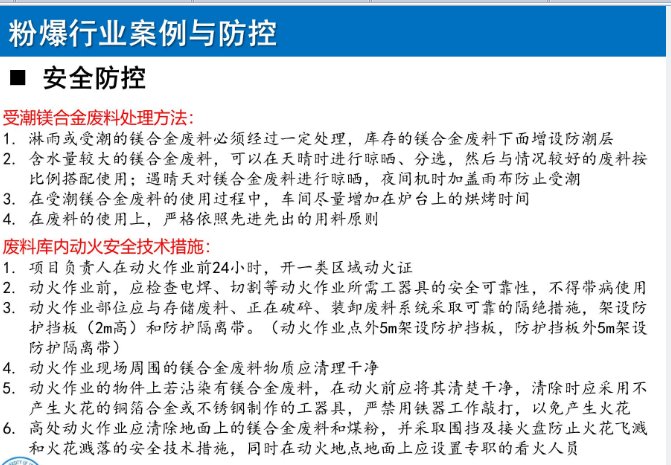 粉爆行业案例与防控

■ 安全防控

受潮镁合金废料处理方法:
1. 淋雨或受潮的镁合金废料必须经过一定处理，库存的镁合金废料下面增设防潮层
2. 含水量较大的镁合金废料，可以在天晴时进行晾晒、分选，然后与情况较好的废料按比例搭配使用；遇晴天对镁合金废料进行晾晒，夜间机时加盖雨布防止受潮
3. 在受潮镁合金废料的使用过程中，车间尽量增加在炉台上的烘烤时间
4. 在废料的使用上，严格依照先进先出的用料原则

废料库内动火安全技术措施:
1. 项目负责人在动火作业前24小时，开一类区域动火证
2. 动火作业前，应检查电焊、切割等动火作业所需工器具的安全可靠性，不得带病使用
3. 动火作业部位应与存储废料、正在破碎、装卸废料系统采取可靠的隔绝措施，架设防护挡板（2m高）和防护隔离带。（动火作业点外5m架设防护挡板，防护挡板外5m架设防护隔离带）
4. 动火作业现场周围的镁合金废料物质应清理干净
5. 动火作业的物件上若沾染有镁合金废料，在动火前应将其清楚干净，清除时应采用不产生火花的铜箔合金或不锈钢制作的工器具，严禁用铁器工作敲打，以免产生火花
6. 高处动火作业应清除地面上的镁合金废料和煤粉，并采取围挡及接火盘防止火花飞溅和火花溅落的安全技术措施，同时在动火地点地面上应设置专职的看火人员